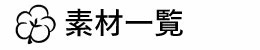 素材一覧